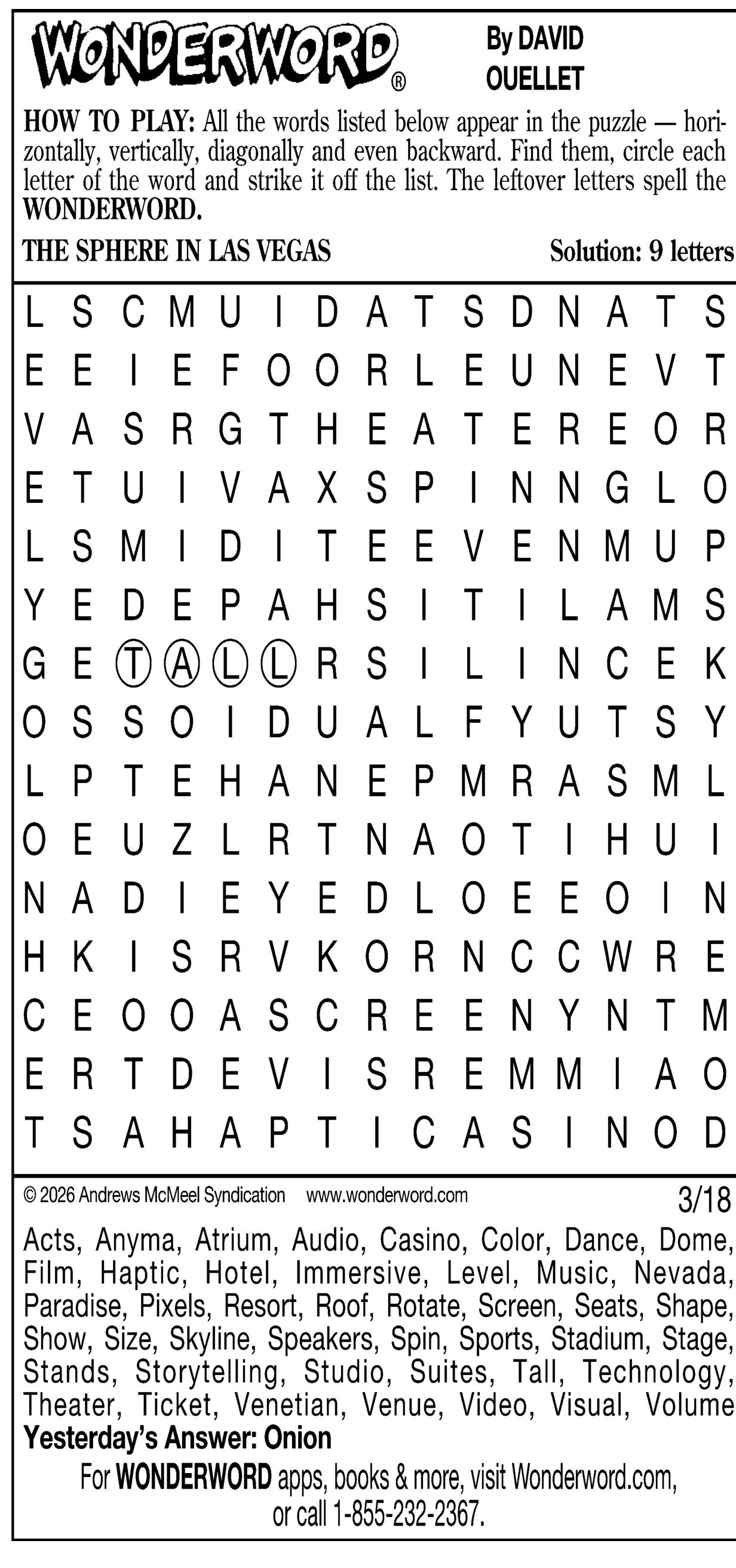 WONDERWORD®

By DAVID OUELLET

HOW TO PLAY: All the words listed below appear in the puzzle — horizontally, vertically, diagonally and even backward. Find them, circle each letter of the word and strike it off the list. The leftover letters spell the WONDERWORD.

THE SPHERE IN LAS VEGAS

Solution: 9 letters

L S C M U I D A T S D N A T S
E E I E F O O R L E U N E V T
V A S R G T H E A T E R E O R
E T U I V A X S P I N N G L O
L S M I D I T E E V E N M U P
Y E D E P A H S I T I L A M S
G E T A L L R S I L I N C E K
O S S O I D U A L F Y U T S Y
L P T E H A N E P M R A S M L
O E U Z L R T N A O T I H U I
N A D I E Y E D L O E E O I N
H K I S R V K O R N C C W R E
C E O O A S C R E E N Y N T M
E R T D E V I S R E M M I A O
T S A H A P T I C A S I N O D

© 2026 Andrews McMeel Syndication www.wonderword.com

3/18

Acts, Anyma, Atrium, Audio, Casino, Color, Dance, Dome, Film, Haptic, Hotel, Immersive, Level, Music, Nevada, Paradise, Pixels, Resort, Roof, Rotate, Screen, Seats, Shape, Show, Size, Skyline, Speakers, Spin, Sports, Stadium, Stage, Stands, Storytelling, Studio, Suites, Tall, Technology, Theater, Ticket, Venetian, Venue, Video, Visual, Volume

Yesterday's Answer: Onion

For WONDERWORD apps, books & more, visit Wonderword.com, or call 1-855-232-2367.